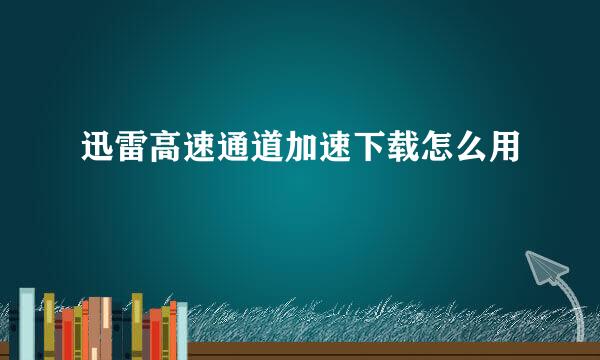 迅雷高速通道加速下载怎么用